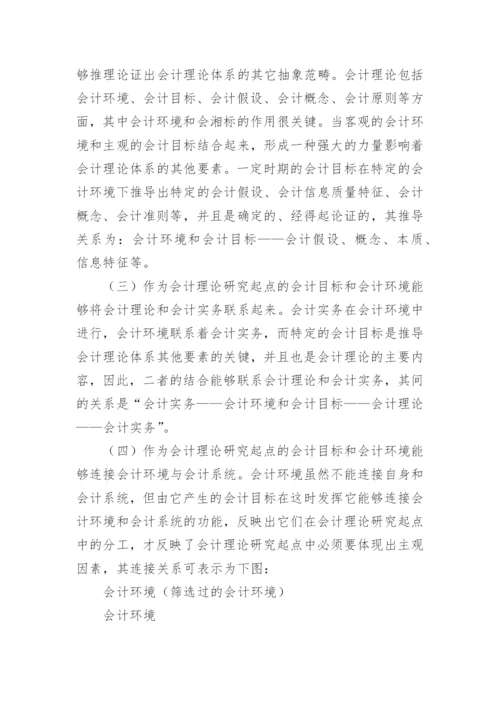 够推理论证出会计理论体系的其它抽象范畴。会计理论包括会计环境、会计目标、会计假设、会计概念、会计原则等方面，其中会计环境和会湘标的作用很关键。当客观的会计环境和主观的会计目标结合起来，形成一种强大的力量影响着会计理论体系的其他要素。一定时期的会计目标在特定的会计环境下推导出特定的会计假设、会计信息质量特征、会计概念、会计准则等，并且是确定的、经得起论证的，其推导关系为：会计环境和会计目标——会计假设、概念、本质、信息特征等。

（三）作为会计理论研究起点的会计目标和会计环境能够将会计理论和会计实务联系起来。会计实务在会计环境中进行，会计环境联系着会计实务，而特定的会计目标是推导会计理论体系其他要素的关键，并且也是会计理论的主要内容，因此，二者的结合能够联系会计理论和会计实务，其间的关系是“会计实务——会计环境和会计目标——会计理论——会计实务”。

（四）作为会计理论研究起点的会计目标和会计环境能够连接会计环境与会计系统。会计环境虽然不能连接自身和会计系统，但由它产生的会计目标在这时发挥它能够连接会计环境和会计系统的功能，反映出它们在会计理论研究起点中的分工，才反映了会计理论研究起点中必须要体现出主观因素，其连接关系可表示为下图：

会计环境（筛选过的会计环境）

会计环境